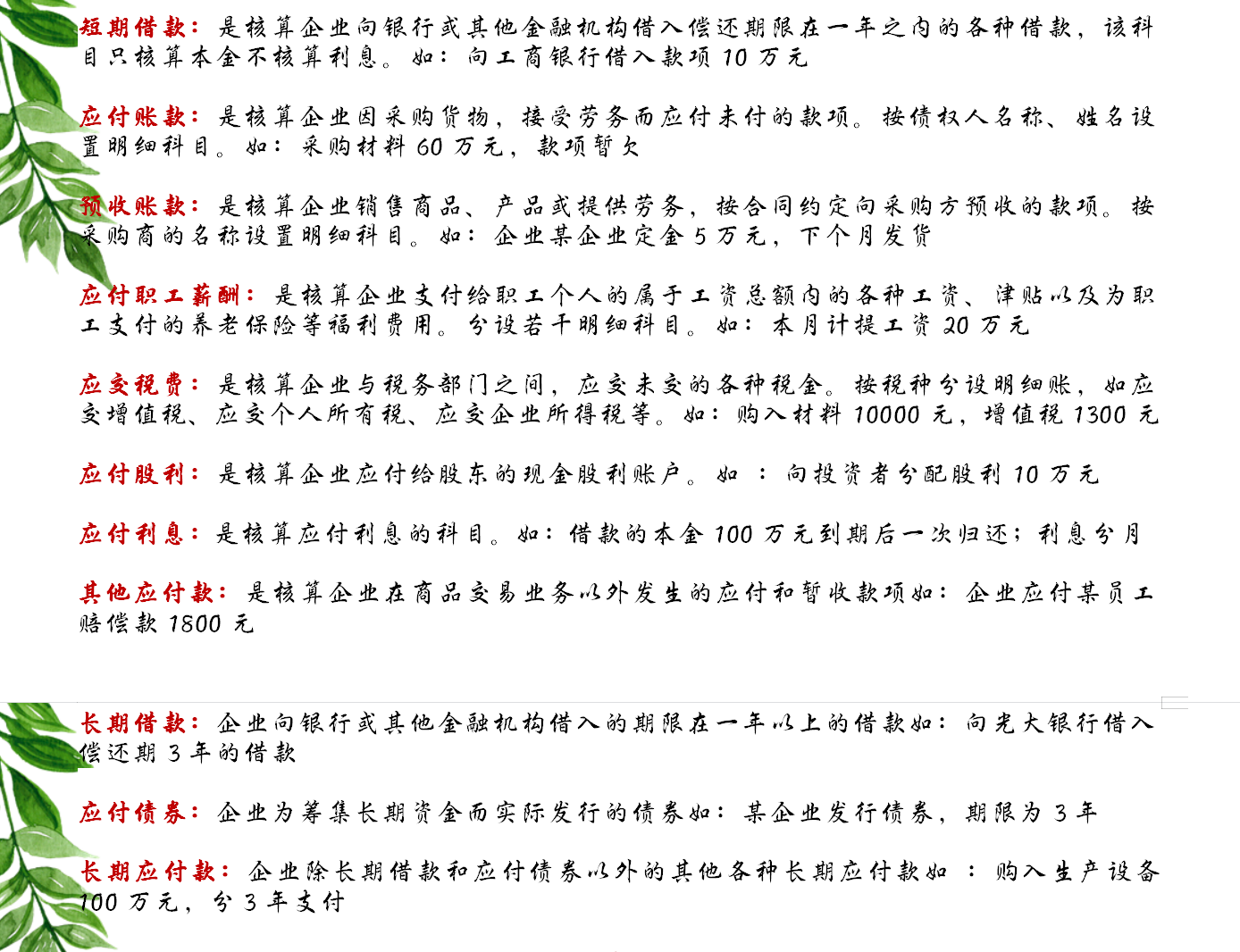 短期借款：是核算企业向银行或其他金融机构借入偿还期限在一年之内的各种借款，该科目只核算本金不核算利息。如：向工商银行借入款项 10 万元

应付账款：是核算企业因采购货物，接受劳务而应付未付的款项。按债权人名称、姓名设置明细科目。如：采购材料 60 万元，款项暂欠

预收账款：是核算企业销售商品、产品或提供劳务，按合同约定向采购方预收的款项。按采购商的名称设置明细科目。如：企业某企业定金 5 万元，下个月发货

应付职工薪酬：是核算企业支付给职工个人的属于工资总额内的各种工资、津贴以及为职工支付的养老保险等福利费用。分设若干明细科目。如：本月计提工资 20 万元

应交税费：是核算企业与税务部门之间，应交未交的各种税金。按税种分设明细账，如应交增值税、应交个人所有税、应交企业所得税等。如：购入材料 10000 元，增值税 1300 元

应付股利：是核算企业应付给股东的现金股利账户。如 ：向投资者分配股利 10 万元

应付利息：是核算应付利息的科目。如：借款的本金 100 万元到期后一次归还；利息分月

其他应付款：是核算企业在商品交易业务以外发生的应付和暂收款项如：企业应付某员工赔偿款 1800 元

长期借款：企业向银行或其他金融机构借入的期限在一年以上的借款如：向光大银行借入偿还期 3 年的借款

应付债券：企业为筹集长期资金而实际发行的债券如：某企业发行债券，期限为 3 年

长期应付款：企业除长期借款和应付债券以外的其他各种长期应付款如 ：购入生产设备 100 万元，分 3 年支付